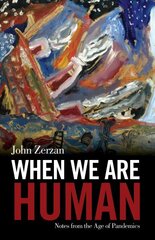 John Zerzan

WHEN WE ARE HUMAN

Notes from the Age of Pandemics